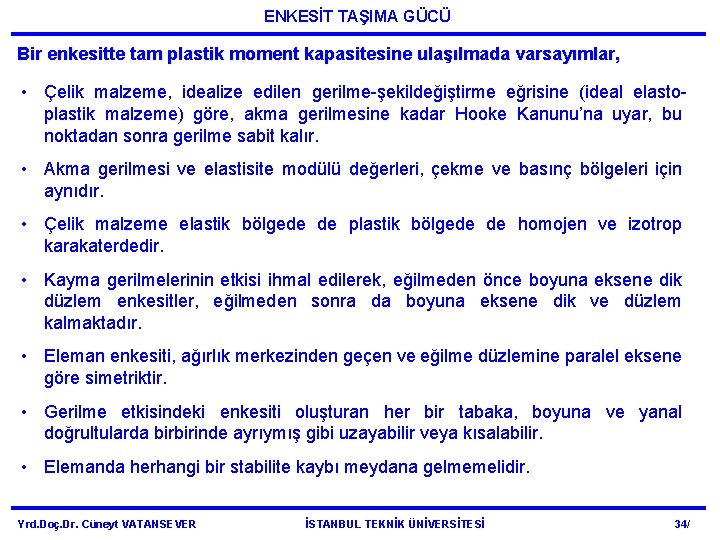 ENKESİT TAŞIMA GÜCÜ

Bir enkesitte tam plastik moment kapasitesine ulaşılmada varsayımlar,

• Çelik malzeme, idealize edilen gerilme-şekildeğiştirme eğrisine (ideal elasto-plastik malzeme) göre, akma gerilmesine kadar Hooke Kanunu'na uyar, bu noktadan sonra gerilme sabit kalır.

• Akma gerilmesi ve elastisite modülü değerleri, çekme ve basınç bölgeleri için aynıdır.

• Çelik malzeme elastik bölgede de plastik bölgede de homojen ve izotrop karakaterdedir.

• Kayma gerilmelerinin etkisi ihmal edilerek, eğilmeden önce boyuna eksene dik düzlem enkesitler, eğilmeden sonra da boyuna eksene dik ve düzlem kalmaktadır.

• Eleman enkesiti, ağırlık merkezinden geçen ve eğilme düzlemine paralel eksene göre simetriktir.

• Gerilme etkisindeki enkesiti oluşturan her bir tabaka, boyuna ve yanal doğrultularda birbirinde ayrıymış gibi uzayabilir veya kısalabilir.

• Elemanda herhangi bir stabilite kaybı meydana gelmemelidir.

Yrd.Doç.Dr. Cüneyt VATANSEVER

İSTANBUL TEKNİK ÜNİVERSİTESİ

34/